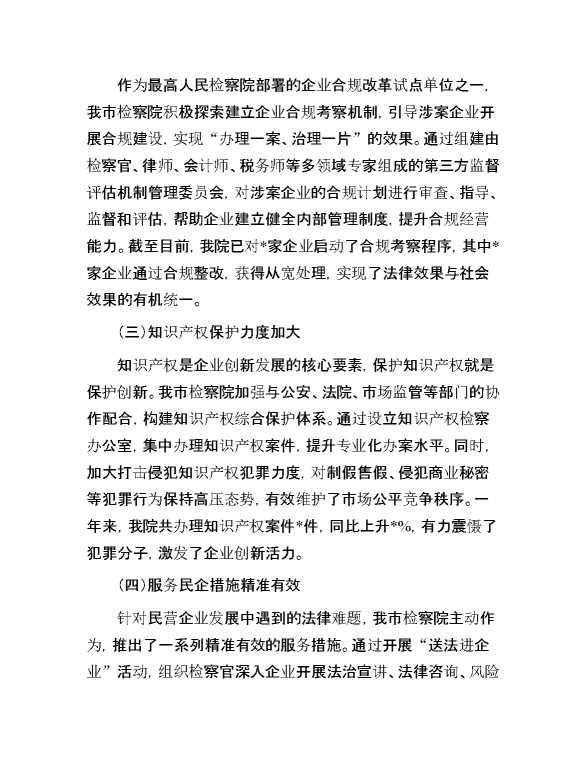 作为最高人民检察院部署的企业合规改革试点单位之一，我市检察院积极探索建立企业合规考察机制，引导涉案企业开展合规建设，实现“办理一案、治理一片”的效果。通过组建由检察官、律师、会计师、税务师等多领域专家组成的第三方监督评估机制管理委员会，对涉案企业的合规计划进行审查、指导、监督和评估，帮助企业建立健全内部管理制度，提升合规经营能力。截至目前，我院已对*家企业启动了合规考察程序，其中*家企业通过合规整改，获得从宽处理，实现了法律效果与社会效果的有机统一。

（三）知识产权保护力度加大

知识产权是企业创新发展的核心要素，保护知识产权就是保护创新。我市检察院加强与公安、法院、市场监管等部门的协作配合，构建知识产权综合保护体系。通过设立知识产权检察办公室，集中办理知识产权案件，提升专业化办案水平。同时，加大打击侵犯知识产权犯罪力度，对制假售假、侵犯商业秘密等犯罪行为保持高压态势，有效维护了市场公平竞争秩序。一年来，我院共办理知识产权案件*件，同比上升*%，有力震慑了犯罪分子，激发了企业创新活力。

（四）服务民企措施精准有效

针对民营企业发展中遇到的法律难题，我市检察院主动作为，推出了一系列精准有效的服务措施。通过开展“送法进企业”活动，组织检察官深入企业开展法治宣讲、法律咨询、风险